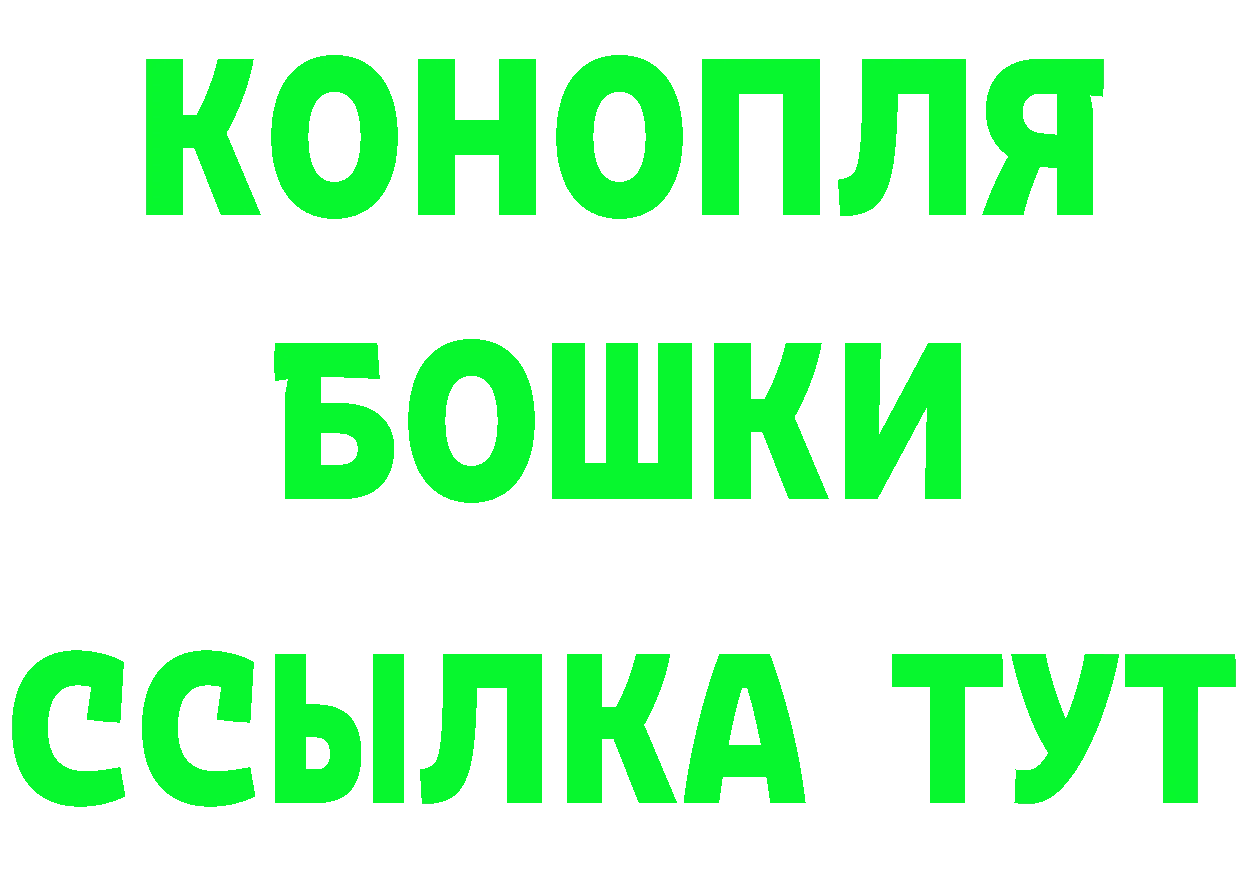 КОНОПЛЯ
БОШКИ
ССЫЛКА ТУТ